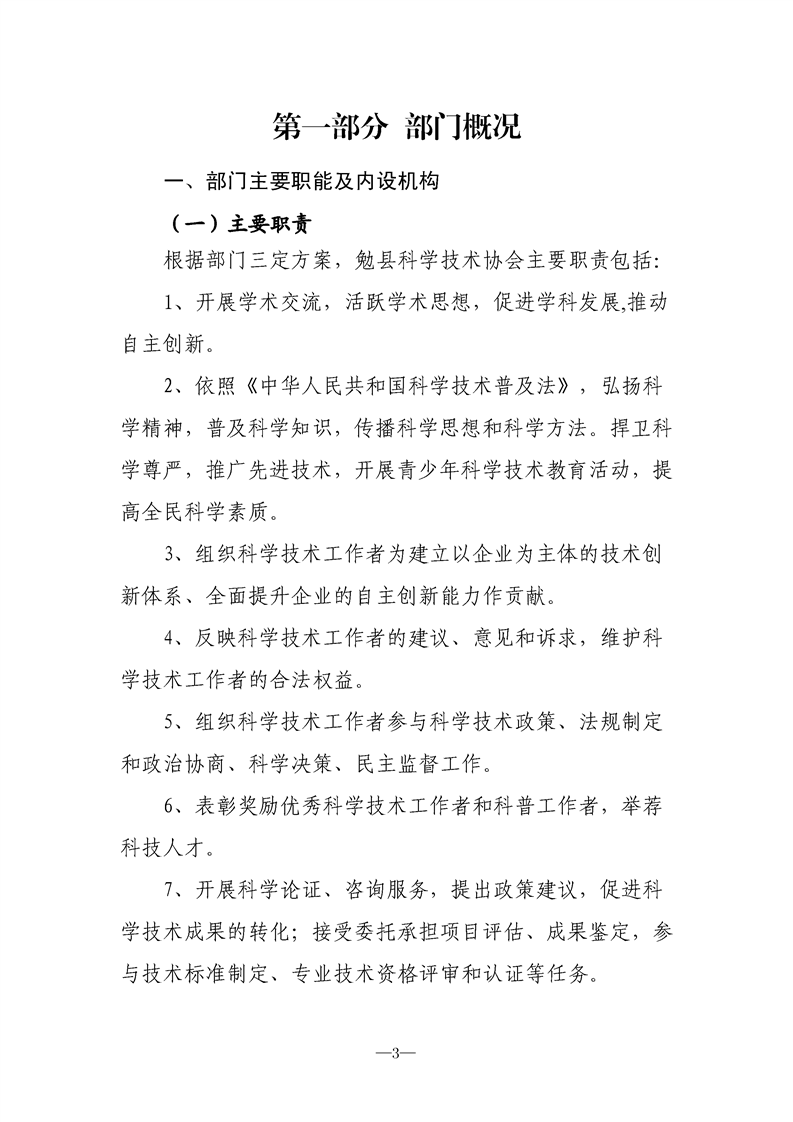 第一部分 部门概况

一、部门主要职能及内设机构

（一）主要职责

根据部门三定方案，勉县科学技术协会主要职责包括：

1、开展学术交流，活跃学术思想，促进学科发展,推动自主创新。

2、依照《中华人民共和国科学技术普及法》，弘扬科学精神，普及科学知识，传播科学思想和科学方法。捍卫科学尊严，推广先进技术，开展青少年科学技术教育活动，提高全民科学素质。

3、组织科学技术工作者为建立以企业为主体的技术创新体系、全面提升企业的自主创新能力作贡献。

4、反映科学技术工作者的建议、意见和诉求，维护科学技术工作者的合法权益。

5、组织科学技术工作者参与科学技术政策、法规制定和政治协商、科学决策、民主监督工作。

6、表彰奖励优秀科学技术工作者和科普工作者，举荐科技人才。

7、开展科学论证、咨询服务，提出政策建议，促进科学技术成果的转化；接受委托承担项目评估、成果鉴定，参与技术标准制定、专业技术资格评审和认证等任务。

—3—